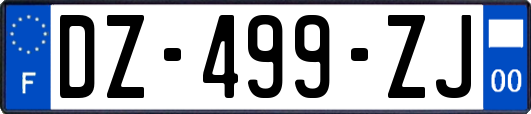 F

DZ-499-ZJ

00